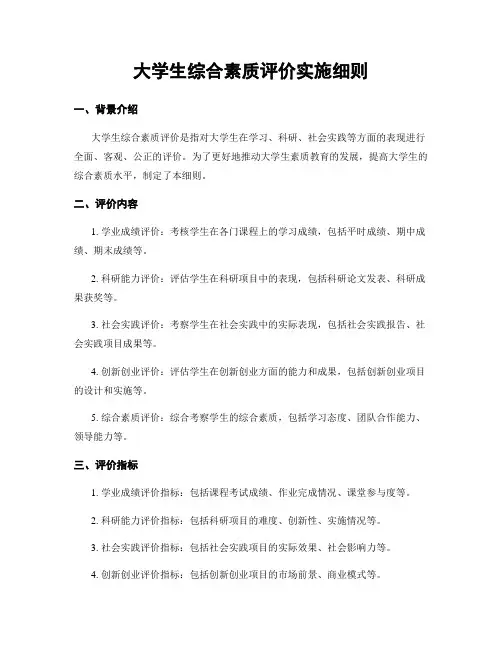 大学生综合素质评价实施细则

一、背景介绍

大学生综合素质评价是指对大学生在学习、科研、社会实践等方面的表现进行全面、客观、公正的评价。为了更好地推动大学生素质教育的发展，提高大学生的综合素质水平，制定了本细则。

二、评价内容

1. 学业成绩评价：考核学生在各门课程上的学习成绩，包括平时成绩、期中成绩、期末成绩等。

2. 科研能力评价：评估学生在科研项目中的表现，包括科研论文发表、科研成果获奖等。

3. 社会实践评价：考察学生在社会实践中的实际表现，包括社会实践报告、社会实践项目成果等。

4. 创新创业评价：评估学生在创新创业方面的能力和成果，包括创新创业项目的设计和实施等。

5. 综合素质评价：综合考察学生的综合素质，包括学习态度、团队合作能力、领导能力等。

三、评价指标

1. 学业成绩评价指标：包括课程考试成绩、作业完成情况、课堂参与度等。

2. 科研能力评价指标：包括科研项目的难度、创新性、实施情况等。

3. 社会实践评价指标：包括社会实践项目的实际效果、社会影响力等。

4. 创新创业评价指标：包括创新创业项目的市场前景、商业模式等。